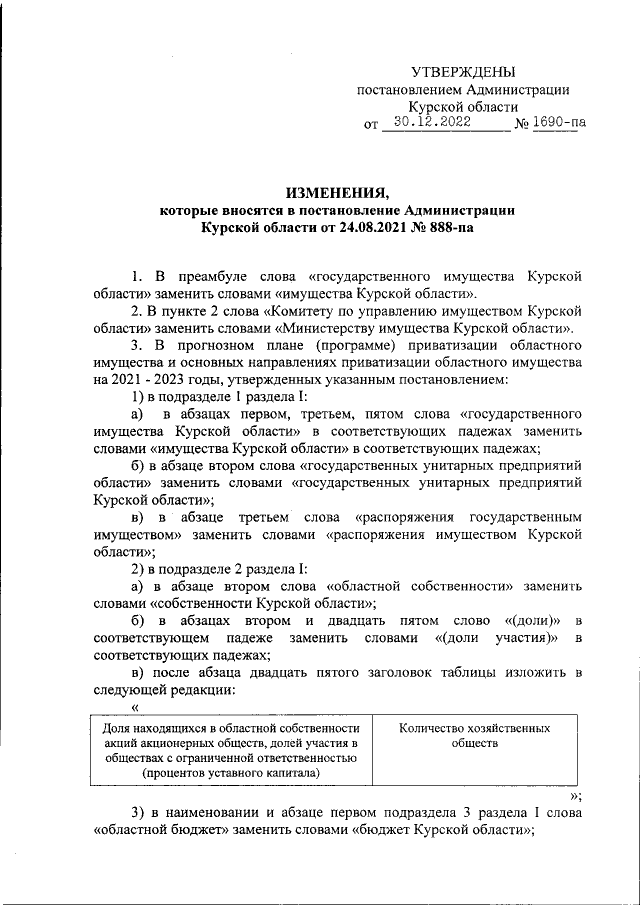 УТВЕРЖДЕНЫ
постановлением Администрации
Курской области
от 30.12.2022 № 1690-па

ИЗМЕНЕНИЯ,
которые вносятся в постановление Администрации
Курской области от 24.08.2021 № 888-па

1. В преамбуле слова «государственного имущества Курской области» заменить словами «имущества Курской области».

2. В пункте 2 слова «Комитету по управлению имуществом Курской области» заменить словами «Министерству имущества Курской области».

3. В прогнозном плане (программе) приватизации областного имущества и основных направлениях приватизации областного имущества на 2021 - 2023 годы, утвержденных указанным постановлением:

1) в подразделе 1 раздела I:

а) в абзацах первом, третьем, пятом слова «государственного имущества Курской области» в соответствующих падежах заменить словами «имущества Курской области» в соответствующих падежах;

б) в абзаце втором слова «государственных унитарных предприятий области» заменить словами «государственных унитарных предприятий Курской области»;

в) в абзаце третьем слова «распоряжения государственным имуществом» заменить словами «распоряжения имуществом Курской области»;

2) в подразделе 2 раздела I:

а) в абзаце втором слова «областной собственности» заменить словами «собственности Курской области»;

б) в абзацах втором и двадцать пятом слово «(доли)» в соответствующем падеже заменить словами «(доли участия)» в соответствующих падежах;

в) после абзаца двадцать пятого заголовок таблицы изложить в следующей редакции:

«

| Доля находящихся в областной собственности акций акционерных обществ, долей участия в обществах с ограниченной ответственностью (процентов уставного капитала) | Количество хозяйственных обществ |
|---|---|

»;

3) в наименовании и абзаце первом подраздела 3 раздела I слова «областной бюджет» заменить словами «бюджет Курской области»;